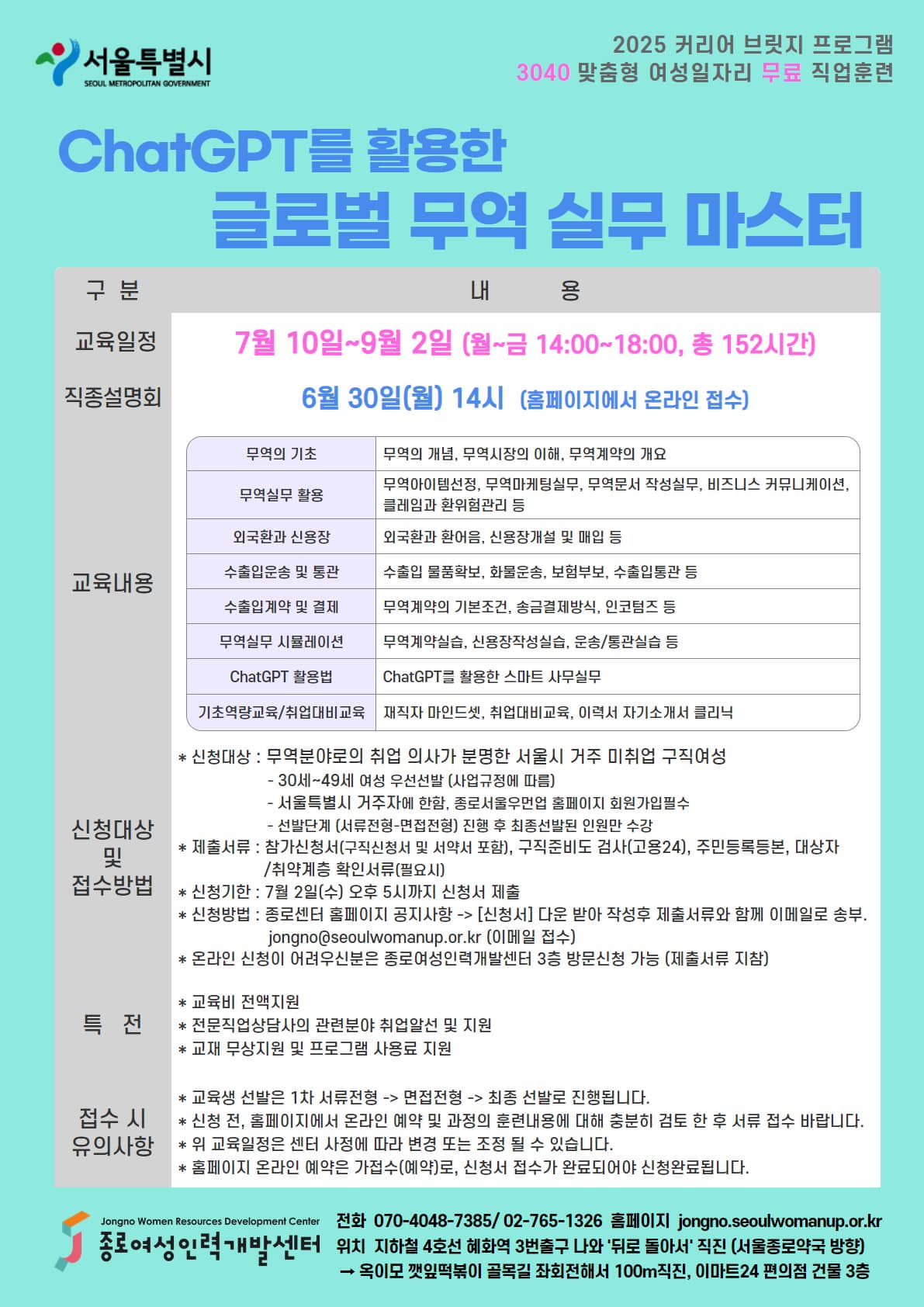 서울특별시
SEOUL METROPOLITAN GOVERNMENT

2025 커리어 브릿지 프로그램
3040 맞춤형 여성일자리 무료 직업훈련

ChatGPT를 활용한
글로벌 무역 실무 마스터

| 구 분 | 내 용 |
|---|---|
| 교육일정 | 7월 10일~9월 2일 (월~금 14:00~18:00, 총 152시간) |
| 직종설명회 | 6월 30일(월) 14시 (홈페이지에서 온라인 접수) |

교육내용

| 무역의 기초 | 무역의 개념, 무역시장의 이해, 무역계약의 개요 |
|---|---|
| 무역실무 활용 | 무역아이템선정, 무역마케팅실무, 무역문서 작성실무, 비즈니스 커뮤니케이션, 클레임과 환위험관리 등 |
| 외국환과 신용장 | 외국환과 환어음, 신용장개설 및 매입 등 |
| 수출입운송 및 통관 | 수출입 물품확보, 화물운송, 보험부보, 수출입통관 등 |
| 수출입계약 및 결제 | 무역계약의 기본조건, 송금결제방식, 인코텀즈 등 |
| 무역실무 시뮬레이션 | 무역계약실습, 신용장작성실습, 운송/통관실습 등 |
| ChatGPT 활용법 | ChatGPT를 활용한 스마트 사무실무 |
| 기초역량교육/취업대비교육 | 재직자 마인드셋, 취업대비교육, 이력서 자기소개서 클리닉 |

신청대상 및 접수방법
* 신청대상 : 무역분야로의 취업 의사가 분명한 서울시 거주 미취업 구직여성
- 30세~49세 여성 우선선발 (사업규정에 따름)
- 서울특별시 거주자에 한함, 종로서울우먼업 홈페이지 회원가입필수
- 선발단계 (서류전형-면접전형) 진행 후 최종선발된 인원만 수강
* 제출서류 : 참가신청서(구직신청서 및 서약서 포함), 구직준비도 검사(고용24), 주민등록등본, 대상자 /취약계층 확인서류(필요시)
* 신청기한 : 7월 2일(수) 오후 5시까지 신청서 제출
* 신청방법 : 종로센터 홈페이지 공지사항 -> [신청서] 다운 받아 작성후 제출서류와 함께 이메일로 송부. jongno@seoulwomanup.or.kr (이메일 접수)
* 온라인 신청이 어려우신분은 종로여성인력개발센터 3층 방문신청 가능 (제출서류 지참)

특 전
* 교육비 전액지원
* 전문직업상담사의 관련분야 취업알선 및 지원
* 교재 무상지원 및 프로그램 사용료 지원

접수 시 유의사항
* 교육생 선발은 1차 서류전형 -> 면접전형 -> 최종 선발로 진행됩니다.
* 신청 전, 홈페이지에서 온라인 예약 및 과정의 훈련내용에 대해 충분히 검토 한 후 서류 접수 바랍니다.
* 위 교육일정은 센터 사정에 따라 변경 또는 조정 될 수 있습니다.
* 홈페이지 온라인 예약은 가접수(예약)로, 신청서 접수가 완료되어야 신청완료됩니다.

Jongno Women Resources Development Center
종로여성인력개발센터
전화 070-4048-7385/ 02-765-1326 홈페이지 jongno.seoulwomanup.or.kr
위치 지하철 4호선 혜화역 3번출구 나와 '뒤로 돌아서' 직진 (서울종로약국 방향)
→ 옥이모 깻잎떡볶이 골목길 좌회전해서 100m직진, 이마트24 편의점 건물 3층